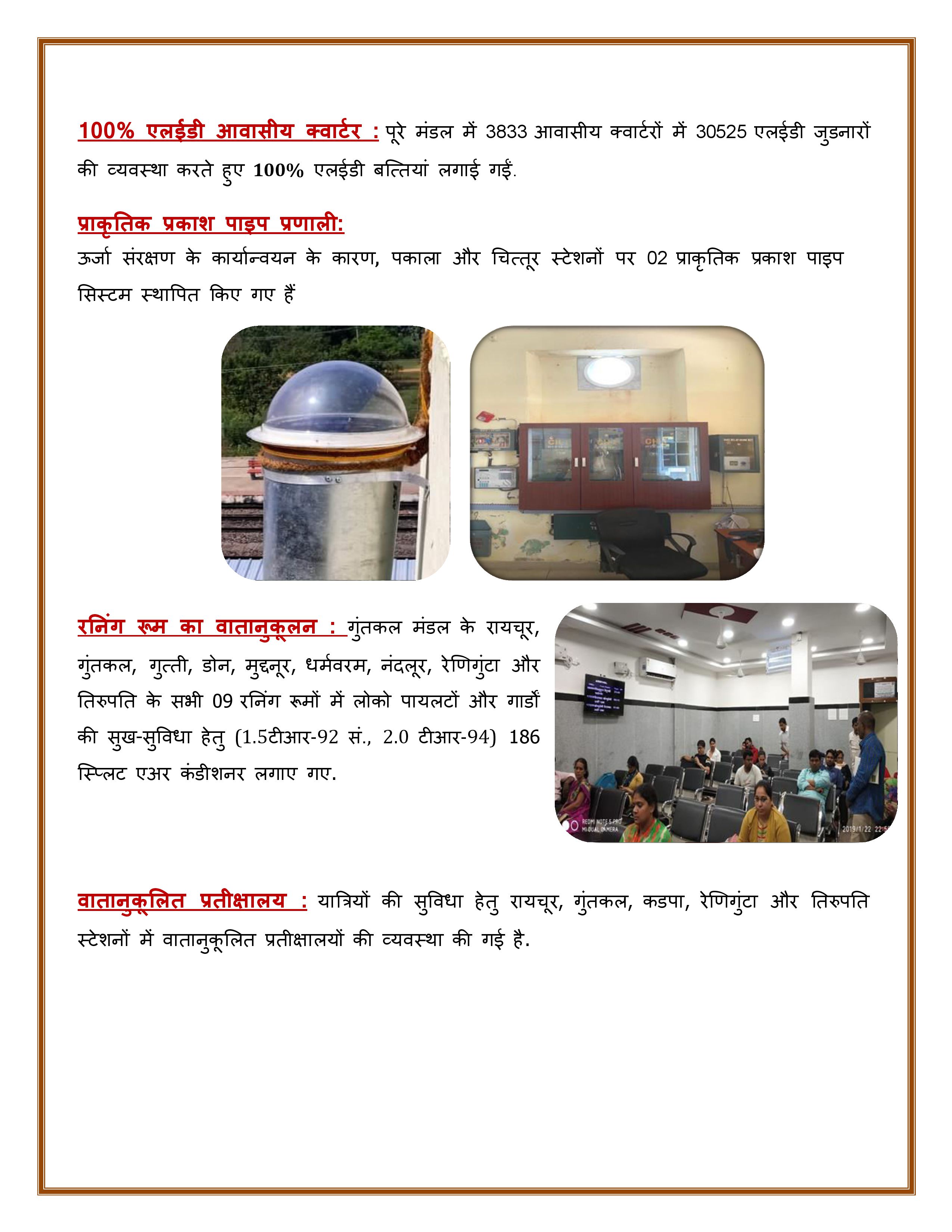 100% एलईडी आवासीय क्वार्टर : पूरे मंडल में 3833 आवासीय क्वार्टरों में 30525 एलईडी जुडनारों की व्यवस्था करते हुए 100% एलईडी बत्तियां लगाई गईं.

प्राकृतिक प्रकाश पाइप प्रणाली:
ऊर्जा संरक्षण के कार्यान्वयन के कारण, पकाला और चित्तूर स्टेशनों पर 02 प्राकृतिक प्रकाश पाइप सिस्टम स्थापित किए गए हैं

रनिंग रूम का वातानुकूलन : गुंतकल मंडल के रायचूर, गुंतकल, गुत्ती, डोन, मुद्दनूर, धर्मवरम, नंदलूर, रेणिगुंटा और तिरुपति के सभी 09 रनिंग रूमों में लोको पायलटों और गार्डों की सुख-सुविधा हेतु (1.5टीआर-92 सं., 2.0 टीआर-94) 186 स्प्लिट एअर कंडीशनर लगाए गए.

REDMI NOTE 5 PRO
MI DUAL CAMERA
2019/1/22 22:5

वातानुकूलित प्रतीक्षालय : यात्रियों की सुविधा हेतु रायचूर, गुंतकल, कडपा, रेणिगुंटा और तिरुपति स्टेशनों में वातानुकूलित प्रतीक्षालयों की व्यवस्था की गई है.